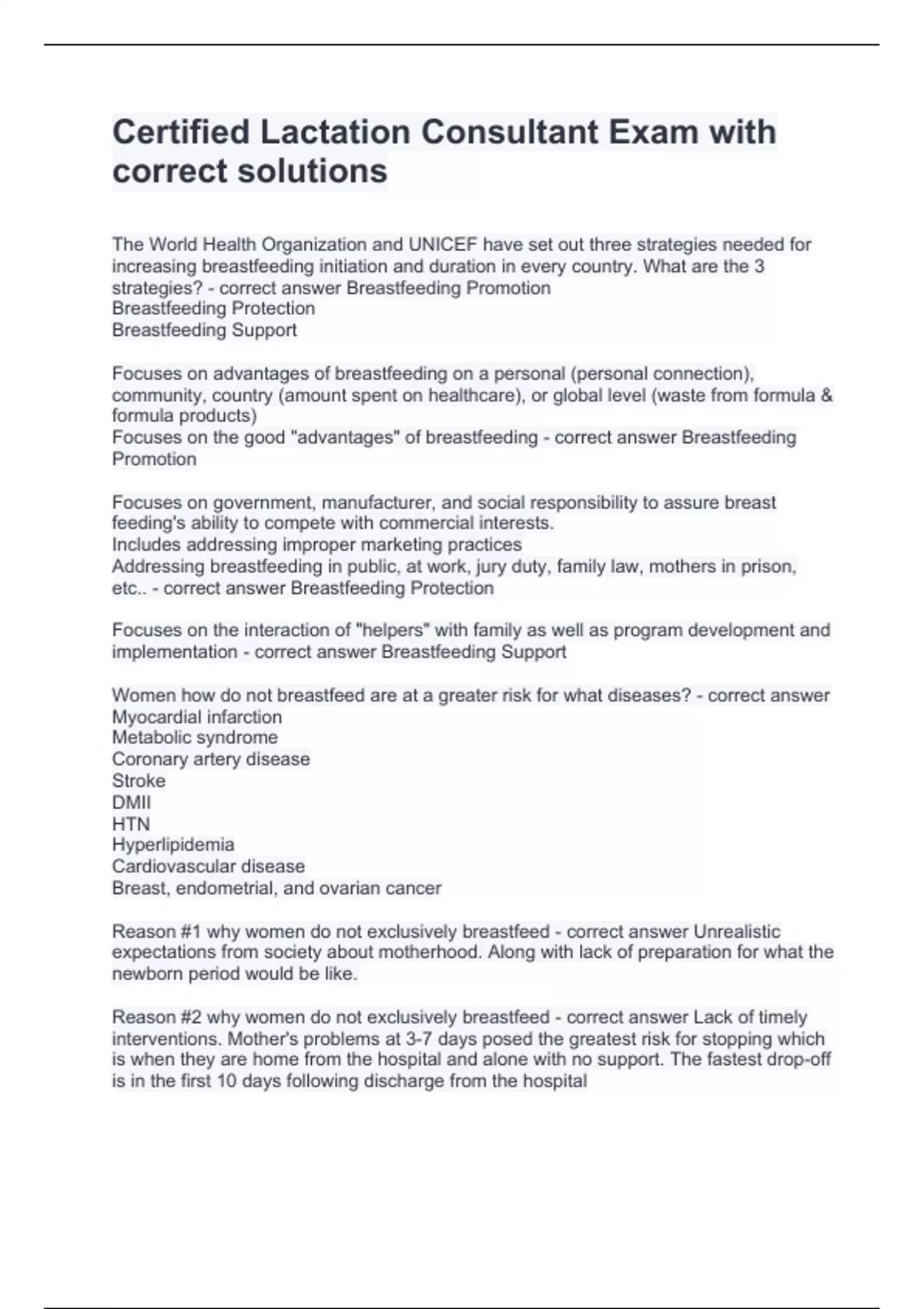 Certified Lactation Consultant Exam with correct solutions

The World Health Organization and UNICEF have set out three strategies needed for increasing breastfeeding initiation and duration in every country. What are the 3 strategies? - correct answer Breastfeeding Promotion
Breastfeeding Protection
Breastfeeding Support

Focuses on advantages of breastfeeding on a personal (personal connection), community, country (amount spent on healthcare), or global level (waste from formula & formula products)
Focuses on the good "advantages" of breastfeeding - correct answer Breastfeeding Promotion

Focuses on government, manufacturer, and social responsibility to assure breast feeding's ability to compete with commercial interests.
Includes addressing improper marketing practices
Addressing breastfeeding in public, at work, jury duty, family law, mothers in prison, etc.. - correct answer Breastfeeding Protection

Focuses on the interaction of "helpers" with family as well as program development and implementation - correct answer Breastfeeding Support

Women how do not breastfeed are at a greater risk for what diseases? - correct answer
Myocardial infarction
Metabolic syndrome
Coronary artery disease
Stroke
DMII
HTN
Hyperlipidemia
Cardiovascular disease
Breast, endometrial, and ovarian cancer

Reason #1 why women do not exclusively breastfeed - correct answer Unrealistic expectations from society about motherhood. Along with lack of preparation for what the newborn period would be like.

Reason #2 why women do not exclusively breastfeed - correct answer Lack of timely interventions. Mother's problems at 3-7 days posed the greatest risk for stopping which is when they are home from the hospital and alone with no support. The fastest drop-off is in the first 10 days following discharge from the hospital